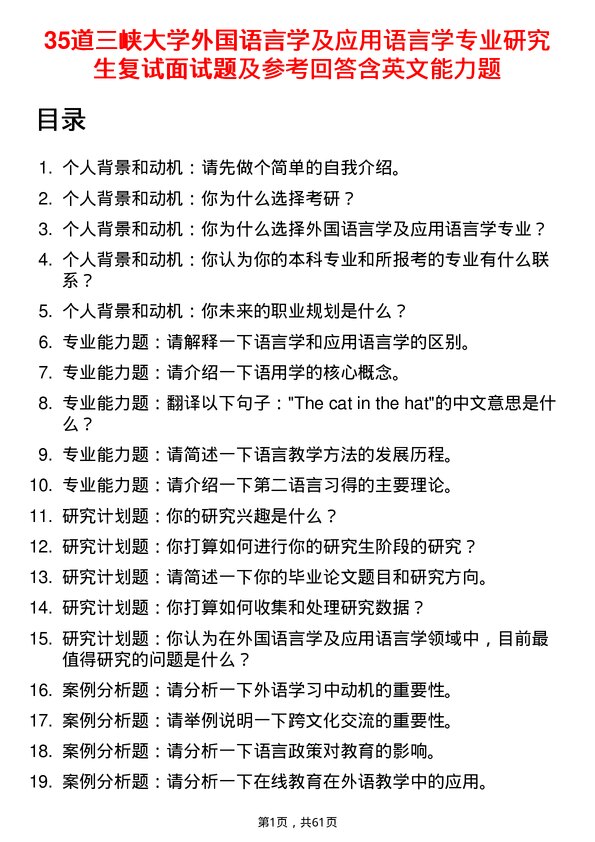 35道三峡大学外国语言学及应用语言学专业研究生复试面试题及参考回答含英文能力题

目录

1. 个人背景和动机：请先做个简单的自我介绍。
2. 个人背景和动机：你为什么选择考研？
3. 个人背景和动机：你为什么选择外国语言学及应用语言学专业？
4. 个人背景和动机：你认为你的本科专业和所报考的专业有什么联系？
5. 个人背景和动机：你未来的职业规划是什么？
6. 专业能力题：请解释一下语言学和应用语言学的区别。
7. 专业能力题：请介绍一下语用学的核心概念。
8. 专业能力题：翻译以下句子："The cat in the hat"的中文意思是什么？
9. 专业能力题：请简述一下语言教学方法的发展历程。
10. 专业能力题：请介绍一下第二语言习得的主要理论。
11. 研究计划题：你的研究兴趣是什么？
12. 研究计划题：你打算如何进行你的研究生阶段的研究？
13. 研究计划题：请简述一下你的毕业论文题目和研究方向。
14. 研究计划题：你打算如何收集和处理研究数据？
15. 研究计划题：你认为在外国语言学及应用语言学领域中，目前最值得研究的问题是什么？
16. 案例分析题：请分析一下外语学习中动机的重要性。
17. 案例分析题：请举例说明一下跨文化交流的重要性。
18. 案例分析题：请分析一下语言政策对教育的影响。
19. 案例分析题：请分析一下在线教育在外语教学中的应用。

第1页，共61页